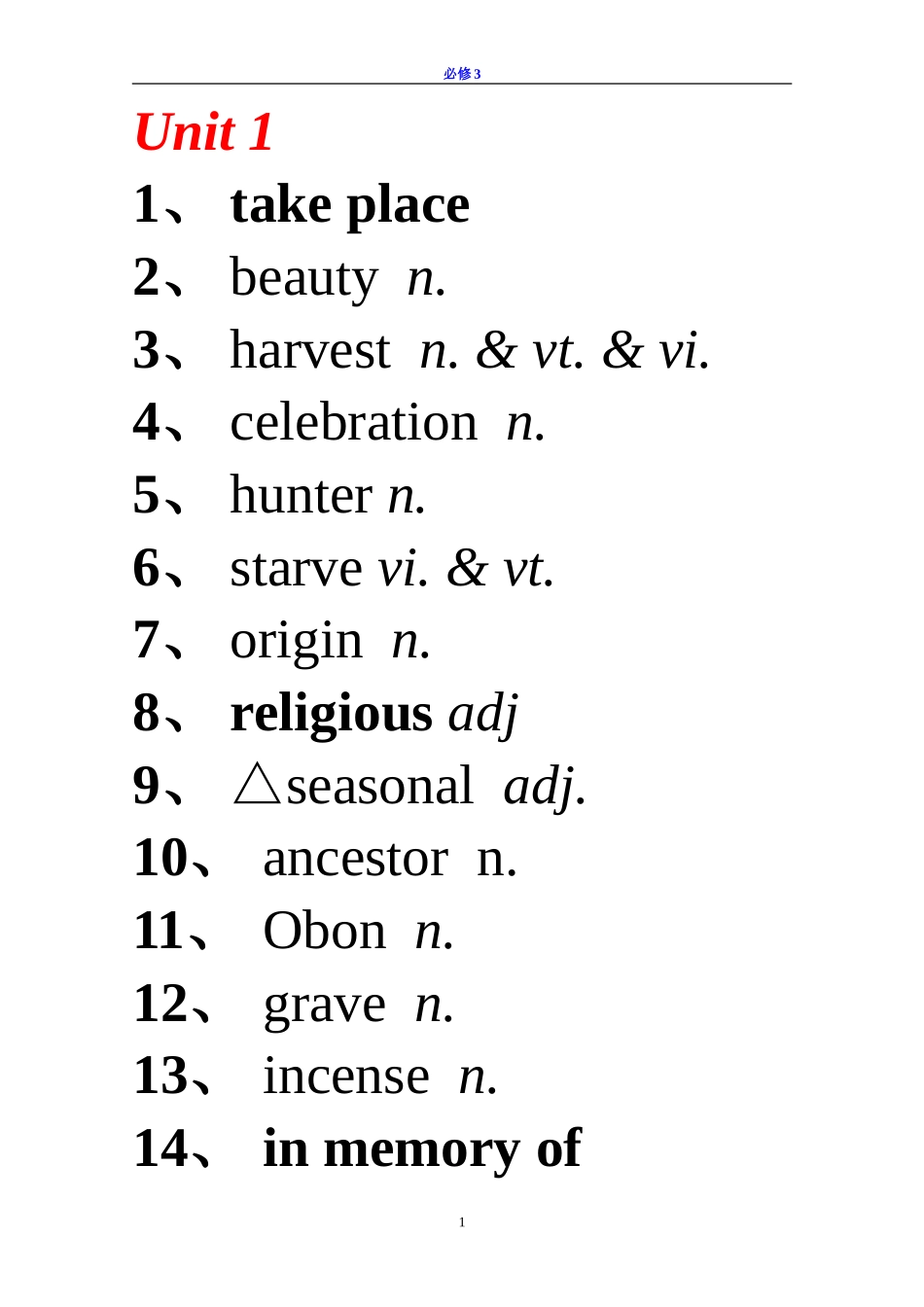 必修3

Unit 1

1、 take place

2、 beauty n.

3、 harvest n. & vt. & vi.

4、 celebration n.

5、 hunter n.

6、 starve vi. & vt.

7、 origin n.

8、 religious adj

9、 △seasonal adj.

10、 ancestor n.

11、 Obon n.

12、 grave n.

13、 incense n.

14、 in memory of

1